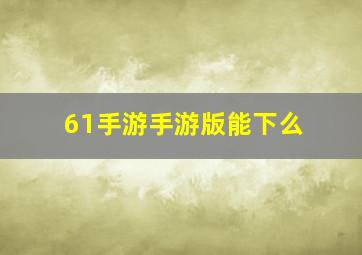 61手游手游版能下么